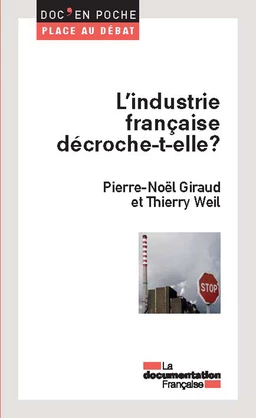 DOC'EN POCHE
PLACE AU DÉBAT

L'industrie française décroche-t-elle?

Pierre-Noël Giraud et Thierry Weil

STOP

La documentation Française